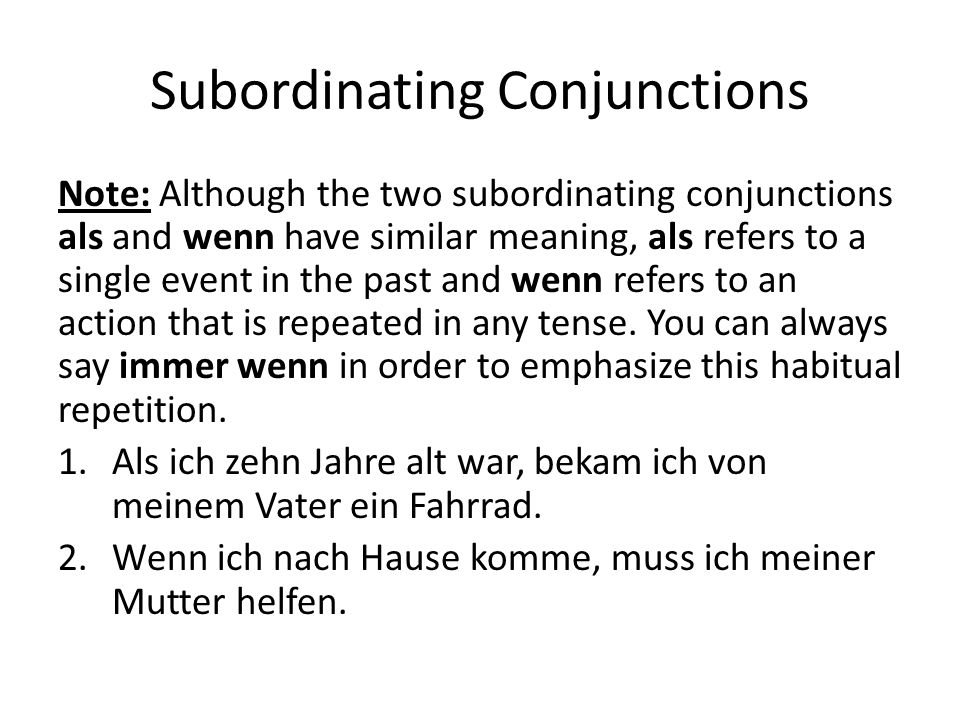 Subordinating Conjunctions

Note: Although the two subordinating conjunctions als and wenn have similar meaning, als refers to a single event in the past and wenn refers to an action that is repeated in any tense. You can always say immer wenn in order to emphasize this habitual repetition.

1. Als ich zehn Jahre alt war, bekam ich von meinem Vater ein Fahrrad.
2. Wenn ich nach Hause komme, muss ich meiner Mutter helfen.